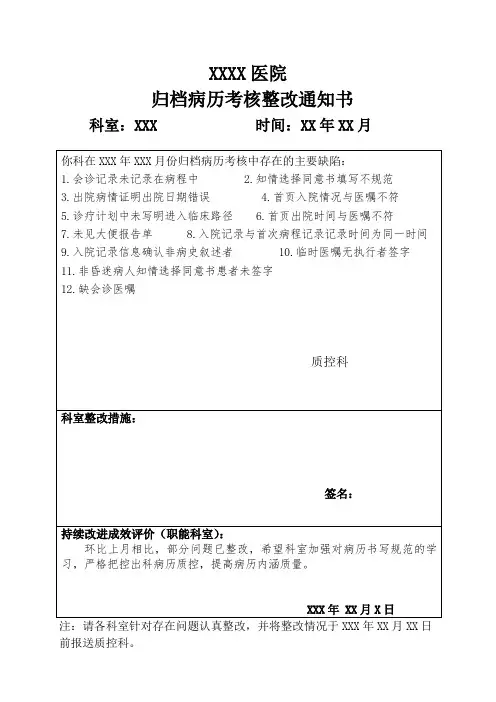 XXXX 医院
归档病历考核整改通知书

科室：XXX 时间：XX 年 XX 月

你科在 XXX 年 XXX 月份归档病历考核中存在的主要缺陷：
1. 会诊记录未记录在病程中 2. 知情选择同意书填写不规范
3. 出院病情证明出院日期错误 4. 首页入院情况与医嘱不符
5. 诊疗计划中未写明进入临床路径 6. 首页出院时间与医嘱不符
7. 未见大便报告单 8. 入院记录与首次病程记录记录时间为同一时间
9. 入院记录信息确认非病史叙述者 10. 临时医嘱无执行者签字
11. 非昏迷病人知情选择同意书患者未签字
12. 缺会诊医嘱

质控科

科室整改措施：

签名：

持续改进成效评价（职能科室）：
环比上月相比，部分问题已整改，希望科室加强对病历书写规范的学习，严格把控出科病历质控，提高病历内涵质量。

XXX 年 XX 月 X 日

注：请各科室针对存在问题认真整改，并将整改情况于 XXX 年 XX 月 XX 日前报送质控科。